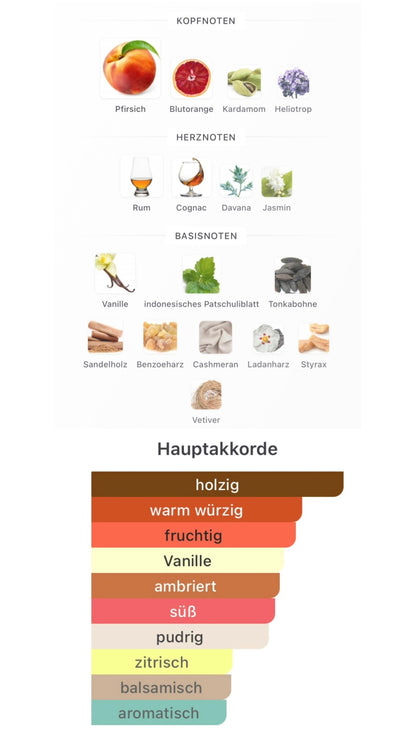 KOPFNOTEN

Pfirsich Blutorange Kardamom Heliotrop

HERZNOTEN

Rum Cognac Davana Jasmin

BASISNOTEN

Vanille indonesisches Patschuliblatt Tonkabohne

Sandelholz Benzoeharz Cashmeran Ladanharz Styrax

Vetiver

Hauptakkorde

holzig
warm würzig
fruchtig
Vanille
ambriert
süß
pudrig
zitrisch
balsamisch
aromatisch